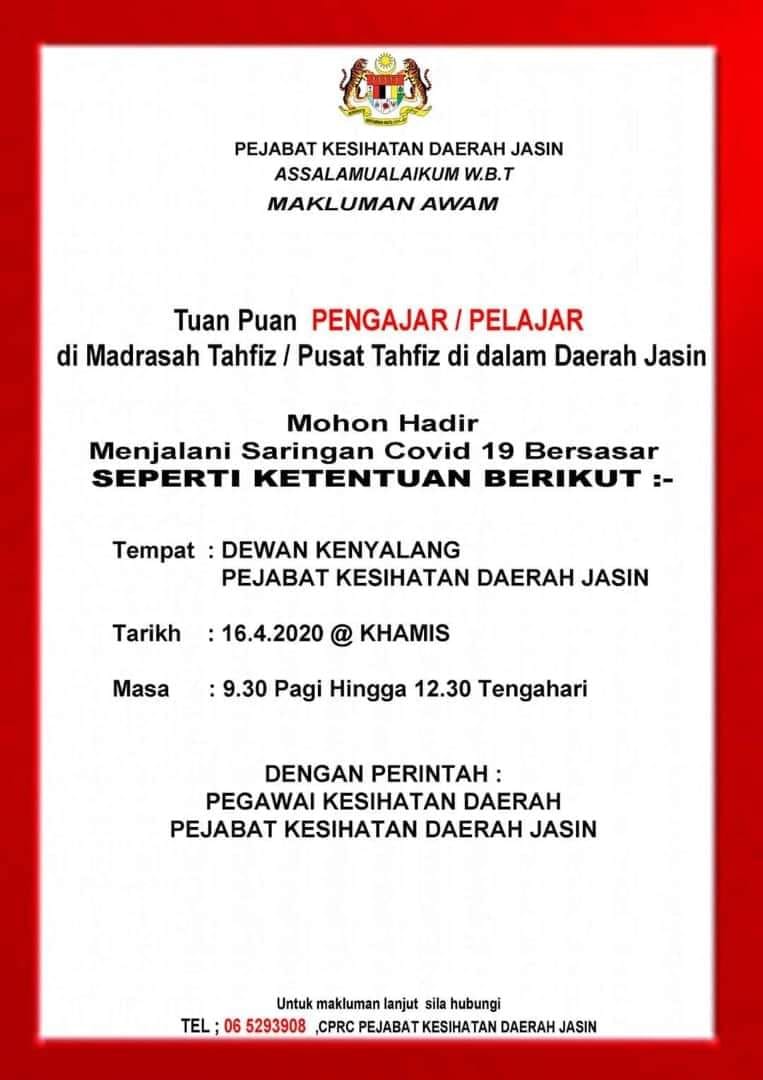 PEJABAT KESIHATAN DAERAH JASIN
ASSALAMUALAIKUM W.B.T
MAKLUMAN AWAM

Tuan Puan PENGAJAR / PELAJAR
di Madrasah Tahfiz / Pusat Tahfiz di dalam Daerah Jasin

Mohon Hadir
Menjalani Saringan Covid 19 Bersasar
SEPERTI KETENTUAN BERIKUT :-

Tempat : DEWAN KENYALANG
PEJABAT KESIHATAN DAERAH JASIN

Tarikh : 16.4.2020 @ KHAMIS

Masa : 9.30 Pagi Hingga 12.30 Tengahari

DENGAN PERINTAH :
PEGAWAI KESIHATAN DAERAH
PEJABAT KESIHATAN DAERAH JASIN

Untuk makluman lanjut sila hubungi
TEL ; 06 5293908 ,CPRC PEJABAT KESIHATAN DAERAH JASIN